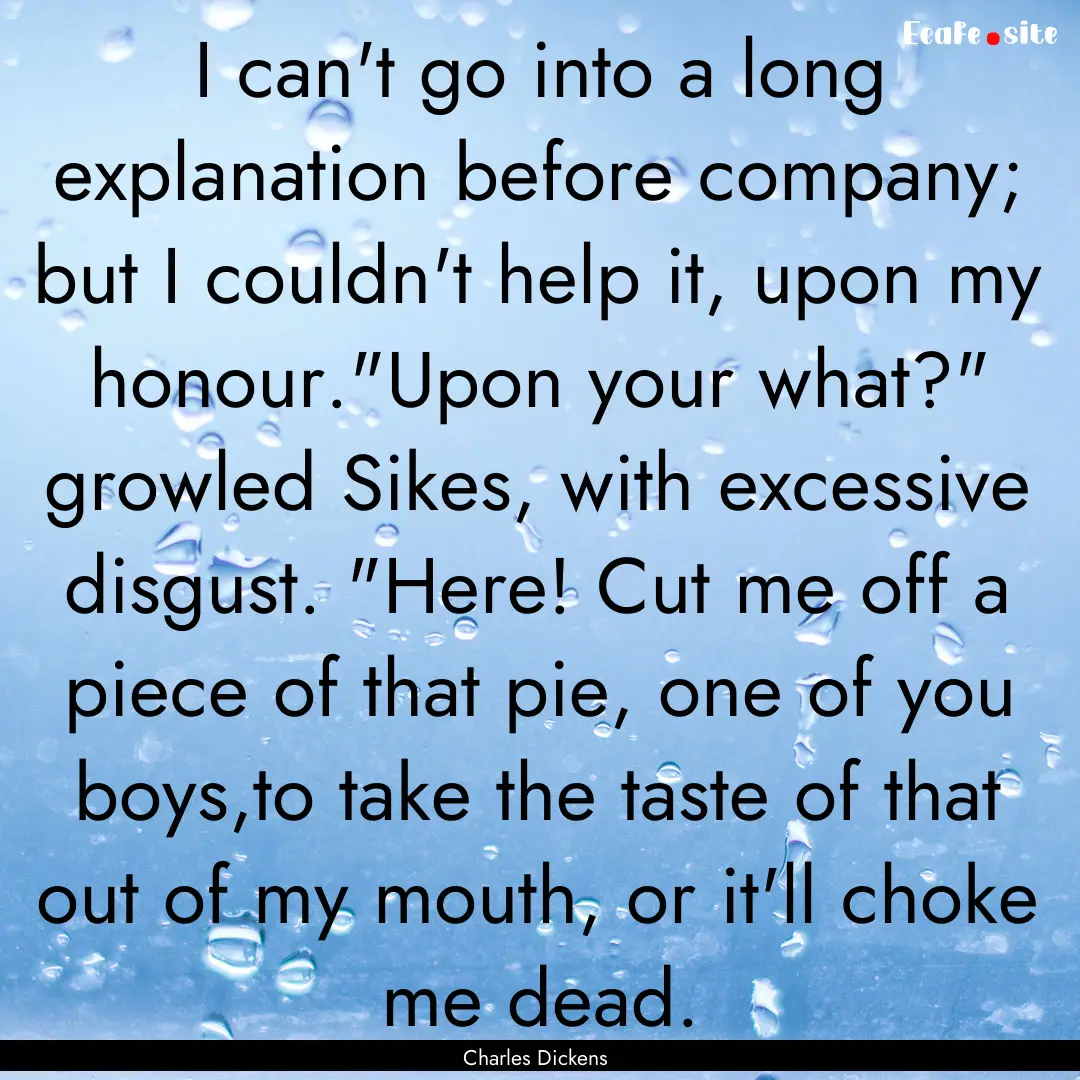 EcaFe.site

I can't go into a long explanation before company; but I couldn't help it, upon my honour."Upon your what?" growled Sikes, with excessive disgust. "Here! Cut me off a piece of that pie, one of you boys,to take the taste of that out of my mouth, or it'll choke me dead.

Charles Dickens